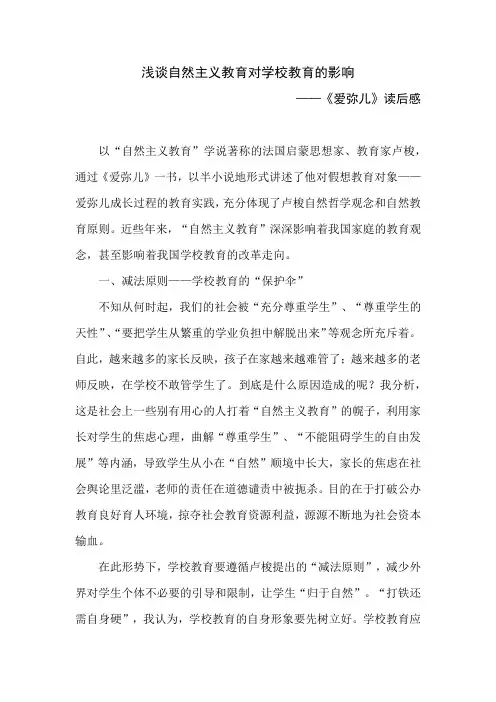 浅谈自然主义教育对学校教育的影响

——《爱弥儿》读后感

以“自然主义教育”学说著称的法国启蒙思想家、教育家卢梭，通过《爱弥儿》一书，以半小说地形式讲述了他对假想教育对象——爱弥儿成长过程的教育实践，充分体现了卢梭自然哲学观念和自然教育原则。近些年来，“自然主义教育”深深影响着我国家庭的教育观念，甚至影响着我国学校教育的改革走向。

一、减法原则——学校教育的“保护伞”

不知从何时起，我们的社会被“充分尊重学生”、“尊重学生的天性”、“要把学生从繁重的学业负担中解脱出来”等观念所充斥着。自此，越来越多的家长反映，孩子在家越来越难管了；越来越多的老师反映，在学校不敢管学生了。到底是什么原因造成的呢？我分析，这是社会上一些别有用心的人打着“自然主义教育”的幌子，利用家长对学生的焦虑心理，曲解“尊重学生”、“不能阻碍学生的自由发展”等内涵，导致学生从小在“自然”顺境中长大，家长的焦虑在社会舆论里泛滥，老师的责任在道德谴责中被扼杀。目的在于打破公办教育良好育人环境，掠夺社会教育资源利益，源源不断地为社会资本输血。

在此形势下，学校教育要遵循卢梭提出的“减法原则”，减少外界对学生个体不必要的引导和限制，让学生“归于自然”。“打铁还需自身硬”，我认为，学校教育的自身形象要先树立好。学校教育应